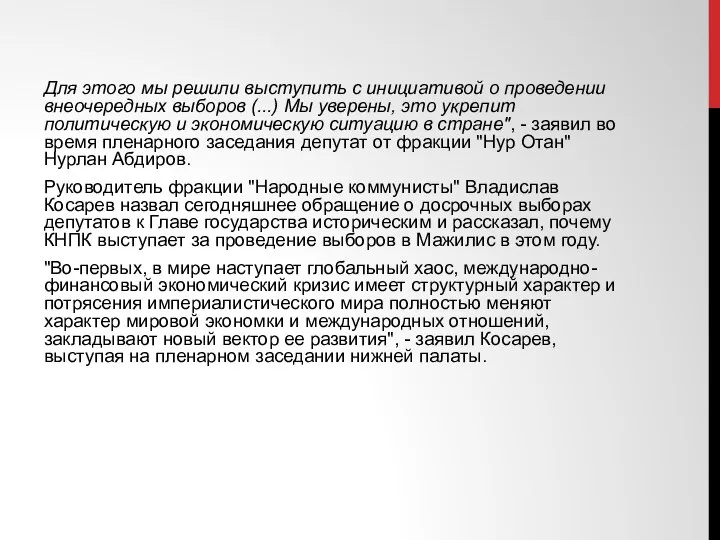 Для этого мы решили выступить с инициативой о проведении внеочередных выборов (...) Мы уверены, это укрепит политическую и экономическую ситуацию в стране", - заявил во время пленарного заседания депутат от фракции "Нур Отан" Нурлан Абдиров.

Руководитель фракции "Народные коммунисты" Владислав Косарев назвал сегодняшнее обращение о досрочных выборах депутатов к Главе государства историческим и рассказал, почему КНПК выступает за проведение выборов в Мажилис в этом году.

"Во-первых, в мире наступает глобальный хаос, международно-финансовый экономический кризис имеет структурный характер и потрясения империалистического мира полностью меняют характер мировой экономки и международных отношений, закладывают новый вектор ее развития", - заявил Косарев, выступая на пленарном заседании нижней палаты.